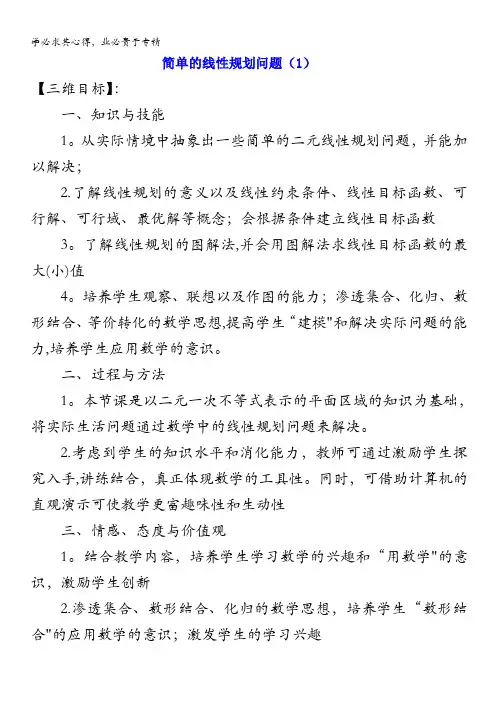 学必求其心得，业必贵于专精

简单的线性规划问题（1）

【三维目标】：

一、知识与技能

1。从实际情境中抽象出一些简单的二元线性规划问题，并能加以解决；

2.了解线性规划的意义以及线性约束条件、线性目标函数、可行解、可行域、最优解等概念；会根据条件建立线性目标函数

3。了解线性规划的图解法,并会用图解法求线性目标函数的最大(小)值

4。培养学生观察、联想以及作图的能力；渗透集合、化归、数形结合、等价转化的数学思想,提高学生“建模"和解决实际问题的能力,培养学生应用数学的意识。

二、过程与方法

1。本节课是以二元一次不等式表示的平面区域的知识为基础，将实际生活问题通过数学中的线性规划问题来解决。

2.考虑到学生的知识水平和消化能力，教师可通过激励学生探究入手,讲练结合，真正体现数学的工具性。同时，可借助计算机的直观演示可使教学更富趣味性和生动性

三、情感、态度与价值观

1。结合教学内容，培养学生学习数学的兴趣和“用数学"的意识，激励学生创新

2.渗透集合、数形结合、化归的数学思想，培养学生“数形结合"的应用数学的意识；激发学生的学习兴趣